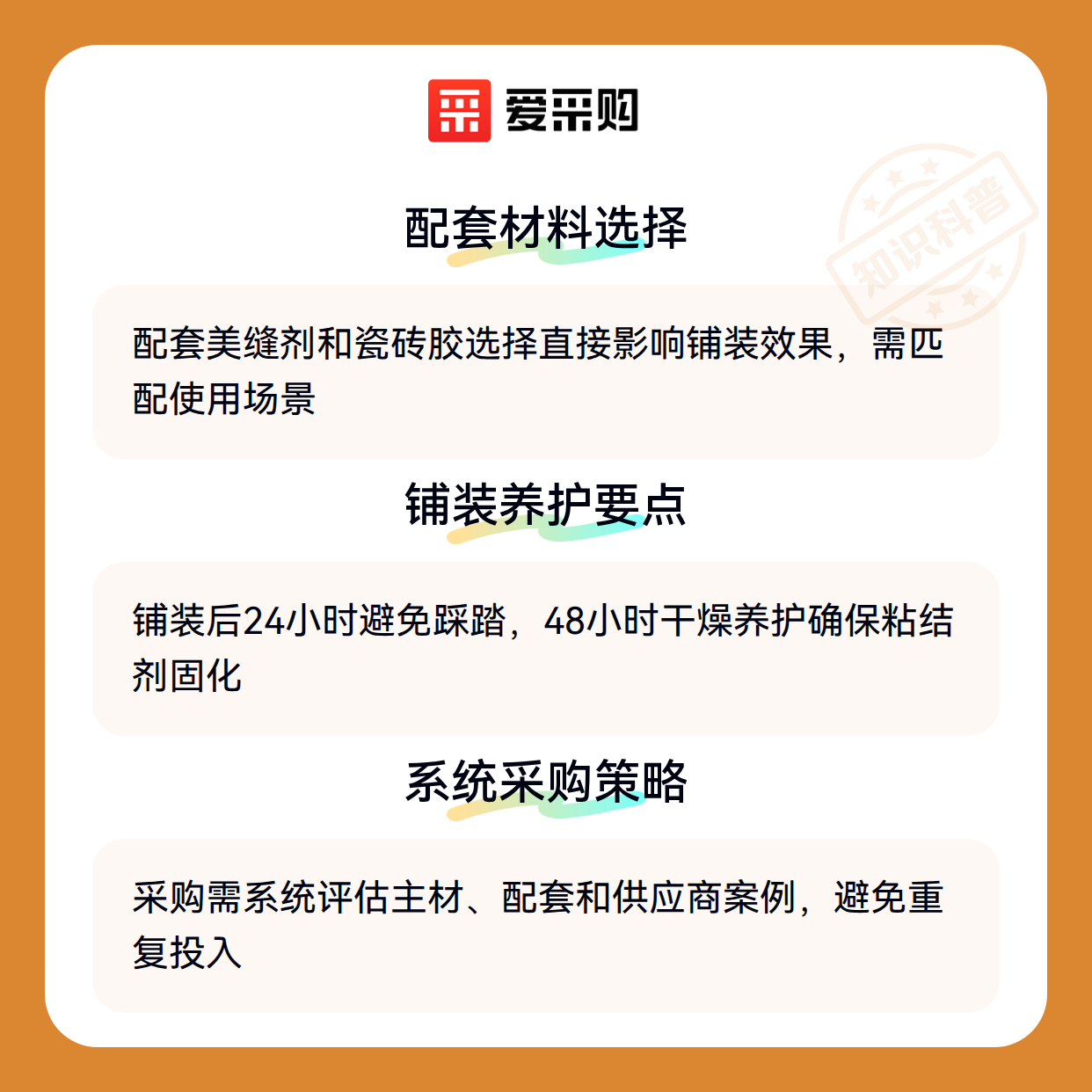 爱采购

配套材料选择

配套美缝剂和瓷砖胶选择直接影响铺装效果，需匹配使用场景

铺装养护要点

铺装后24小时避免踩踏，48小时干燥养护确保粘结剂固化

系统采购策略

采购需系统评估主材、配套和供应商案例，避免重复投入

知识科普